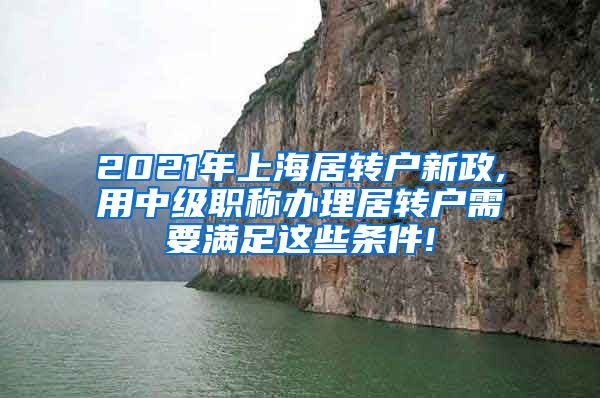 2021年上海居转户新政，用中级职称办理居转户需要满足这些条件！